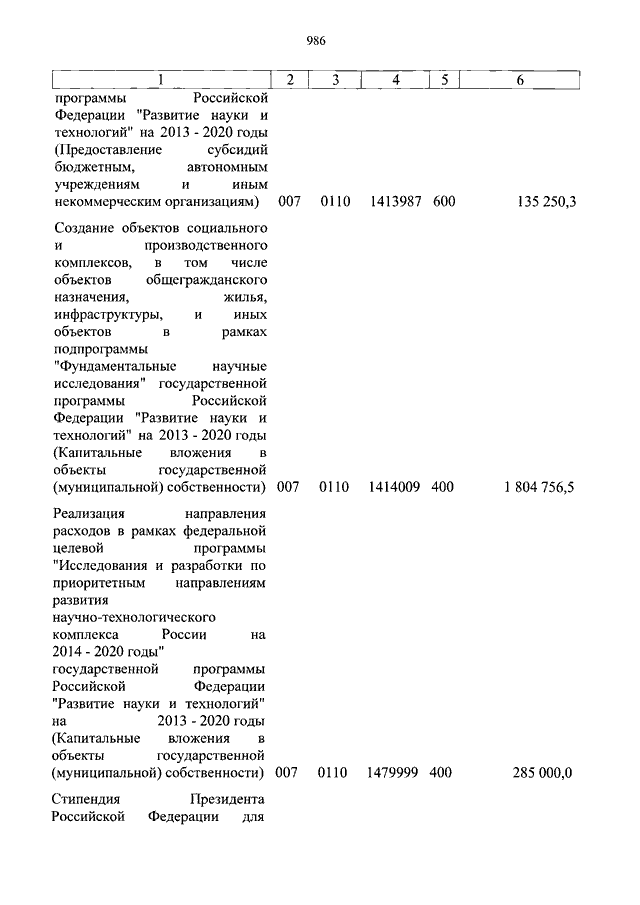 986

| 1 | 2 | 3 | 4 | 5 | 6 |
|---|---|---|---|---|---|
| программы Российской Федерации "Развитие науки и технологий" на 2013 - 2020 годы (Предоставление субсидий бюджетным, автономным учреждениям и иным некоммерческим организациям) | 007 | 0110 | 1413987 | 600 | 135 250,3 |
| Создание объектов социального и производственного комплексов, в том числе объектов общегражданского назначения, жилья, инфраструктуры, и иных объектов в рамках подпрограммы "Фундаментальные научные исследования" государственной программы Российской Федерации "Развитие науки и технологий" на 2013 - 2020 годы (Капитальные вложения в объекты государственной (муниципальной) собственности) | 007 | 0110 | 1414009 | 400 | 1 804 756,5 |
| Реализация направления расходов в рамках федеральной целевой программы "Исследования и разработки по приоритетным направлениям развития научно-технологического комплекса России на 2014 - 2020 годы" государственной программы Российской Федерации "Развитие науки и технологий" на 2013 - 2020 годы (Капитальные вложения в объекты государственной (муниципальной) собственности) | 007 | 0110 | 1479999 | 400 | 285 000,0 |
| Стипендия Президента Российской Федерации для | | | | | |